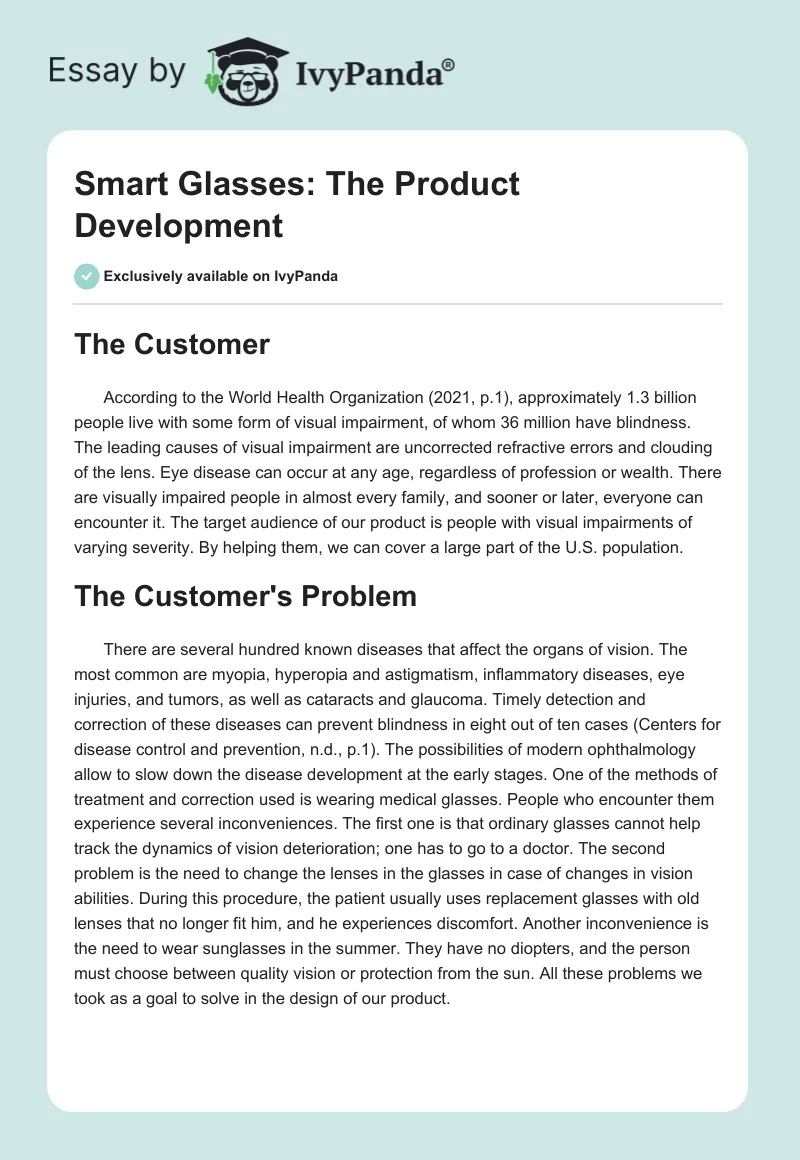 Essay by IvyPanda®

Smart Glasses: The Product Development

Exclusively available on IvyPanda

The Customer

According to the World Health Organization (2021, p.1), approximately 1.3 billion people live with some form of visual impairment, of whom 36 million have blindness. The leading causes of visual impairment are uncorrected refractive errors and clouding of the lens. Eye disease can occur at any age, regardless of profession or wealth. There are visually impaired people in almost every family, and sooner or later, everyone can encounter it. The target audience of our product is people with visual impairments of varying severity. By helping them, we can cover a large part of the U.S. population.

The Customer's Problem

There are several hundred known diseases that affect the organs of vision. The most common are myopia, hyperopia and astigmatism, inflammatory diseases, eye injuries, and tumors, as well as cataracts and glaucoma. Timely detection and correction of these diseases can prevent blindness in eight out of ten cases (Centers for disease control and prevention, n.d., p.1). The possibilities of modern ophthalmology allow to slow down the disease development at the early stages. One of the methods of treatment and correction used is wearing medical glasses. People who encounter them experience several inconveniences. The first one is that ordinary glasses cannot help track the dynamics of vision deterioration; one has to go to a doctor. The second problem is the need to change the lenses in the glasses in case of changes in vision abilities. During this procedure, the patient usually uses replacement glasses with old lenses that no longer fit him, and he experiences discomfort. Another inconvenience is the need to wear sunglasses in the summer. They have no diopters, and the person must choose between quality vision or protection from the sun. All these problems we took as a goal to solve in the design of our product.